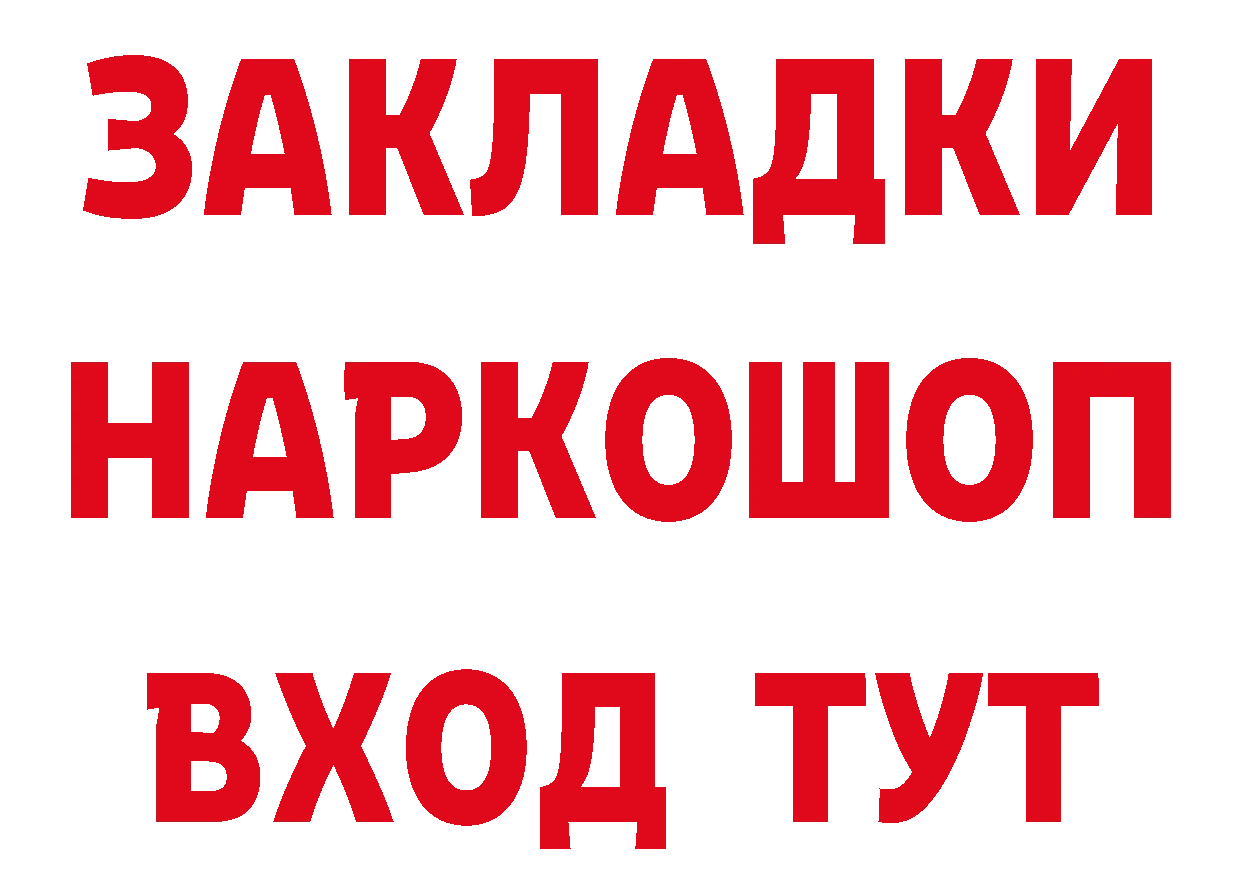 ЗАКЛАДКИ
НАРКОШОП
ВХОД ТУТ